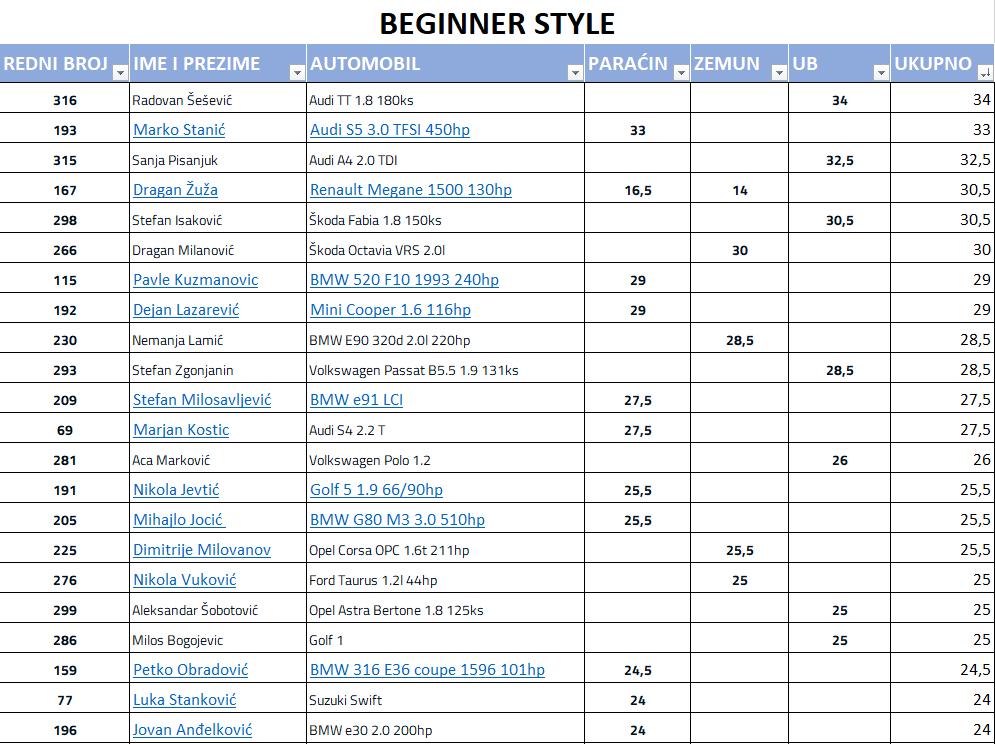 BEGINNER STYLE

| REDNI BROJ | IME I PREZIME | AUTOMOBIL | PARAĆIN | ZEMUN | UB | UKUPNO |
|---|---|---|---|---|---|---|
| 316 | Radovan Šešević | Audi TT 1.8 180ks | | | 34 | 34 |
| 193 | Marko Stanić | Audi S5 3.0 TFSI 450hp | 33 | | | 33 |
| 315 | Sanja Pisanjuk | Audi A4 2.0 TDI | | | 32,5 | 32,5 |
| 167 | Dragan Žuža | Renault Megane 1500 130hp | 16,5 | 14 | | 30,5 |
| 298 | Stefan Isaković | Škoda Fabia 1.8 150ks | | | 30,5 | 30,5 |
| 266 | Dragan Milanović | Škoda Octavia VRS 2.0l | | 30 | | 30 |
| 115 | Pavle Kuzmanovic | BMW 520 F10 1993 240hp | 29 | | | 29 |
| 192 | Dejan Lazarević | Mini Cooper 1.6 116hp | 29 | | | 29 |
| 230 | Nemanja Lamić | BMW E90 320d 2.0l 220hp | | 28,5 | | 28,5 |
| 293 | Stefan Zgonjanin | Volkswagen Passat B5.5 1.9 131ks | | | 28,5 | 28,5 |
| 209 | Stefan Milosavljević | BMW e91 LCI | 27,5 | | | 27,5 |
| 69 | Marjan Kostic | Audi S4 2.2 T | 27,5 | | | 27,5 |
| 281 | Aca Marković | Volkswagen Polo 1.2 | | | 26 | 26 |
| 191 | Nikola Jevtić | Golf 5 1.9 66/90hp | 25,5 | | | 25,5 |
| 205 | Mihajlo Jocić | BMW G80 M3 3.0 510hp | 25,5 | | | 25,5 |
| 225 | Dimitrije Milovanov | Opel Corsa OPC 1.6t 211hp | | 25,5 | | 25,5 |
| 276 | Nikola Vuković | Ford Taurus 1.2l 44hp | | 25 | | 25 |
| 299 | Aleksandar Šobotović | Opel Astra Bertone 1.8 125ks | | | 25 | 25 |
| 286 | Milos Bogojevic | Golf 1 | | | 25 | 25 |
| 159 | Petko Obradović | BMW 316 E36 coupe 1596 101hp | 24,5 | | | 24,5 |
| 77 | Luka Stanković | Suzuki Swift | 24 | | | 24 |
| 196 | Jovan Anđelković | BMW e30 2.0 200hp | 24 | | | 24 |